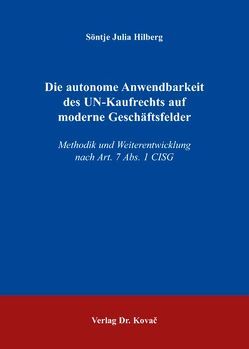 Söntje Julia Hilberg

Die autonome Anwendbarkeit des UN-Kaufrechts auf moderne Geschäftsfelder

Methodik und Weiterentwicklung nach Art. 7 Abs. 1 CISG

Verlag Dr. Kovač